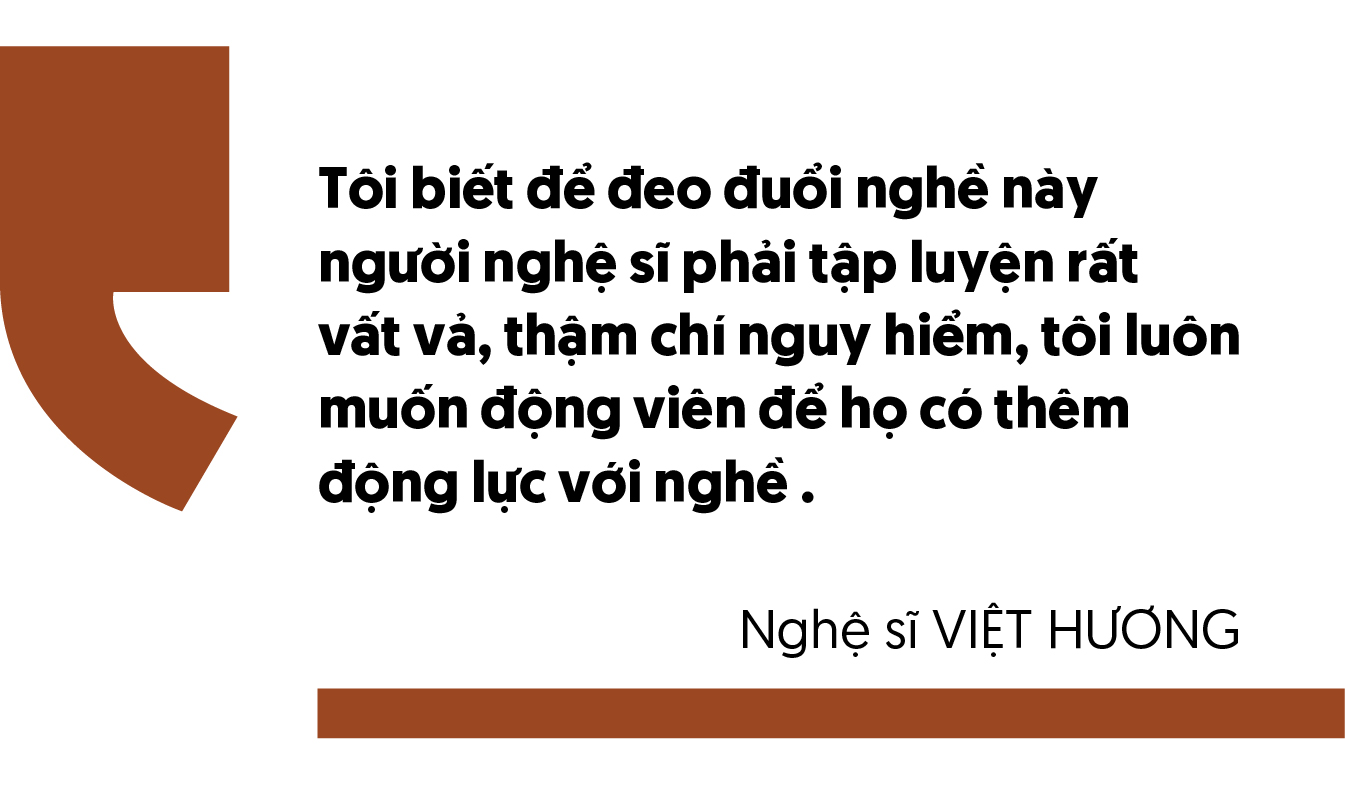 Tôi biết để đeo đuổi nghề này người nghệ sĩ phải tập luyện rất vất vả, thậm chí nguy hiểm, tôi luôn muốn động viên để họ có thêm động lực với nghề .

Nghệ sĩ VIỆT HƯƠNG